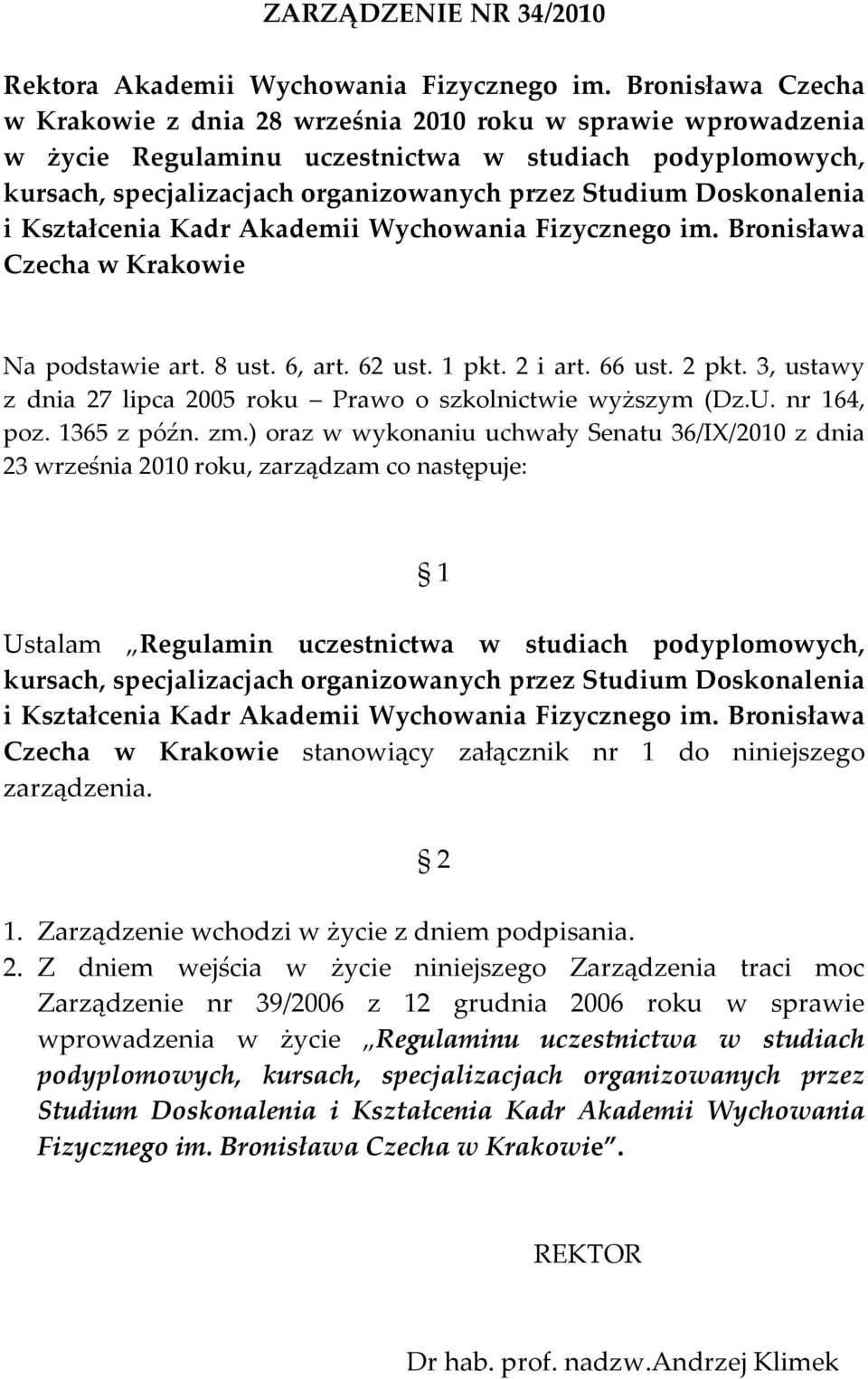 ZARZĄDZENIE NR 34/2010

Rektora Akademii Wychowania Fizycznego im. Bronisława Czecha w Krakowie z dnia 28 września 2010 roku w sprawie wprowadzenia w życie Regulaminu uczestnictwa w studiach podyplomowych, kursach, specjalizacjach organizowanych przez Studium Doskonalenia i Kształcenia Kadr Akademii Wychowania Fizycznego im. Bronisława Czecha w Krakowie

Na podstawie art. 8 ust. 6, art. 62 ust. 1 pkt. 2 i art. 66 ust. 2 pkt. 3, ustawy z dnia 27 lipca 2005 roku – Prawo o szkolnictwie wyższym (Dz.U. nr 164, poz. 1365 z późn. zm.) oraz w wykonaniu uchwały Senatu 36/IX/2010 z dnia 23 września 2010 roku, zarządzam co następuje:

§ 1

Ustalam „Regulamin uczestnictwa w studiach podyplomowych, kursach, specjalizacjach organizowanych przez Studium Doskonalenia i Kształcenia Kadr Akademii Wychowania Fizycznego im. Bronisława Czecha w Krakowie stanowiący załącznik nr 1 do niniejszego zarządzenia.

§ 2

1. Zarządzenie wchodzi w życie z dniem podpisania.
2. Z dniem wejścia w życie niniejszego Zarządzenia traci moc Zarządzenie nr 39/2006 z 12 grudnia 2006 roku w sprawie wprowadzenia w życie „Regulaminu uczestnictwa w studiach podyplomowych, kursach, specjalizacjach organizowanych przez Studium Doskonalenia i Kształcenia Kadr Akademii Wychowania Fizycznego im. Bronisława Czecha w Krakowie”.

REKTOR

Dr hab. prof. nadzw.Andrzej Klimek